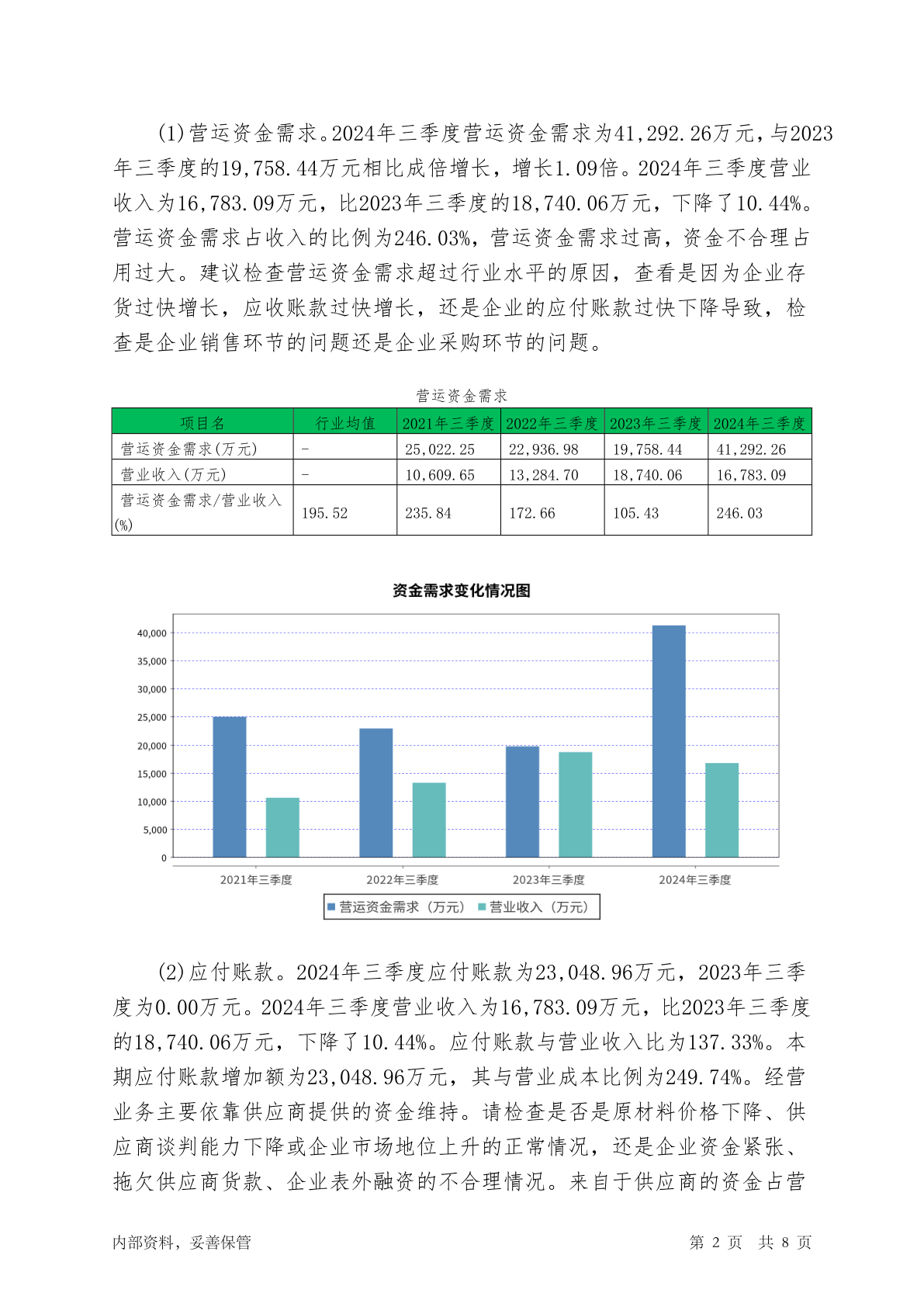 (1)营运资金需求。2024年三季度营运资金需求为41,292.26万元，与2023年三季度的19,758.44万元相比成倍增长，增长1.09倍。2024年三季度营业收入为16,783.09万元，比2023年三季度的18,740.06万元，下降了10.44%。营运资金需求占收入的比例为246.03%，营运资金需求过高，资金不合理占用过大。建议检查营运资金需求超过行业水平的原因，查看是因为企业存货过快增长，应收账款过快增长，还是企业的应付账款过快下降导致，检查是企业销售环节的问题还是企业采购环节的问题。

营运资金需求

| 项目名 | 行业均值 | 2021年三季度 | 2022年三季度 | 2023年三季度 | 2024年三季度 |
|---|---|---|---|---|---|
| 营运资金需求(万元) | - | 25,022.25 | 22,936.98 | 19,758.44 | 41,292.26 |
| 营业收入(万元) | - | 10,609.65 | 13,284.70 | 18,740.06 | 16,783.09 |
| 营运资金需求/营业收入(%) | 195.52 | 235.84 | 172.66 | 105.43 | 246.03 |

资金需求变化情况图

40,000
35,000
30,000
25,000
20,000
15,000
10,000
5,000
0

2021年三季度 2022年三季度 2023年三季度 2024年三季度

营运资金需求（万元） 营业收入（万元）

(2)应付账款。2024年三季度应付账款为23,048.96万元，2023年三季度为0.00万元。2024年三季度营业收入为16,783.09万元，比2023年三季度的18,740.06万元，下降了10.44%。应付账款与营业收入比为137.33%。本期应付账款增加额为23,048.96万元，其与营业成本比例为249.74%。经营业务主要依靠供应商提供的资金维持。请检查是否是原材料价格下降、供应商谈判能力下降或企业市场地位上升的正常情况，还是企业资金紧张、拖欠供应商货款、企业表外融资的不合理情况。来自于供应商的资金占营

内部资料，妥善保管 第 2 页 共 8 页